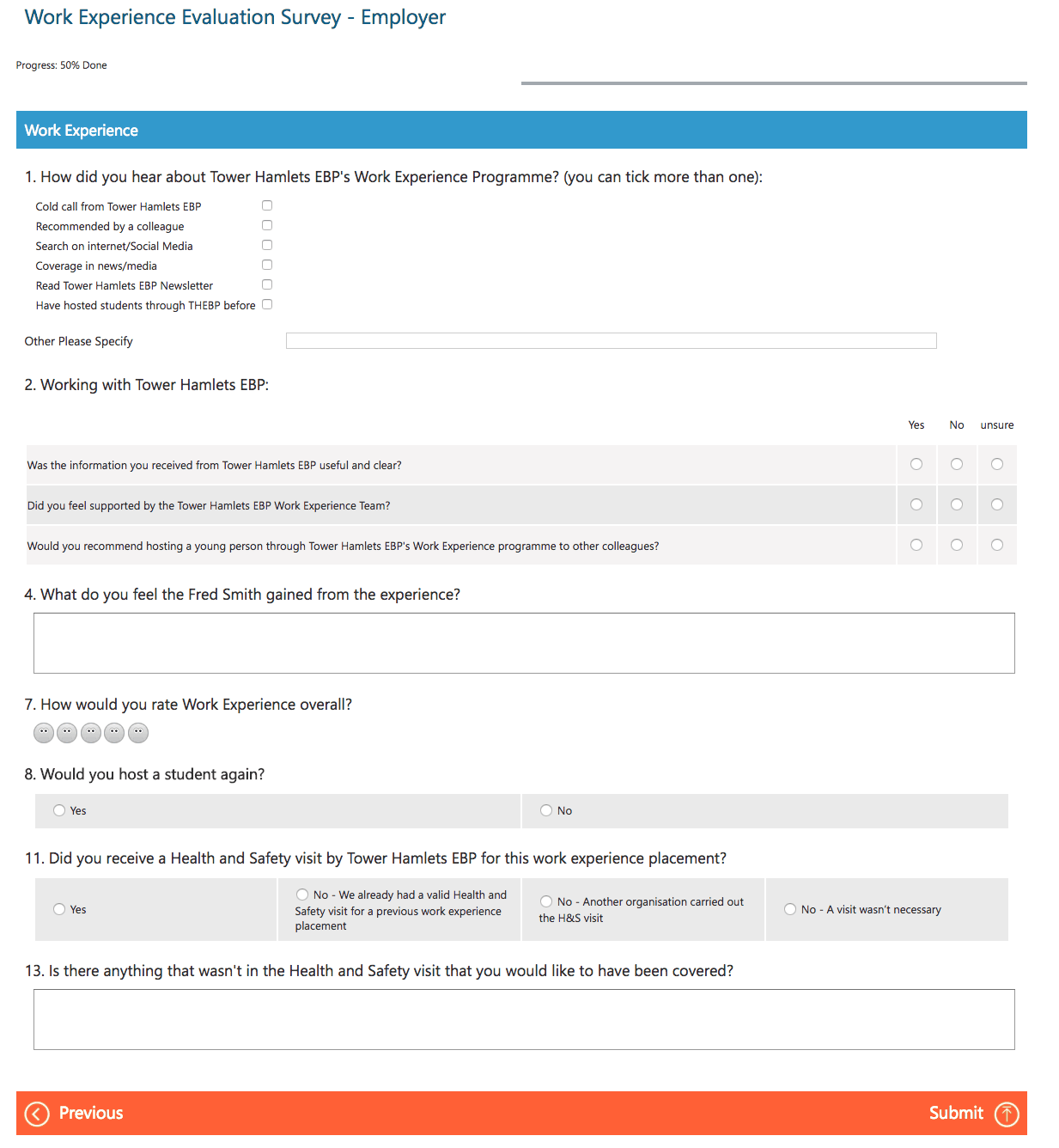 Work Experience Evaluation Survey - Employer

Progress: 50% Done

Work Experience

1. How did you hear about Tower Hamlets EBP's Work Experience Programme? (you can tick more than one):

Cold call from Tower Hamlets EBP
Recommended by a colleague
Search on internet/Social Media
Coverage in news/media
Read Tower Hamlets EBP Newsletter
Have hosted students through THEBP before

Other Please Specify

2. Working with Tower Hamlets EBP:

| | Yes | No | unsure |
|---|---|---|---|
| Was the information you received from Tower Hamlets EBP useful and clear? | | | |
| Did you feel supported by the Tower Hamlets EBP Work Experience Team? | | | |
| Would you recommend hosting a young person through Tower Hamlets EBP's Work Experience programme to other colleagues? | | | |

4. What do you feel the Fred Smith gained from the experience?

7. How would you rate Work Experience overall?

8. Would you host a student again?

Yes
No

11. Did you receive a Health and Safety visit by Tower Hamlets EBP for this work experience placement?

Yes
No - We already had a valid Health and Safety visit for a previous work experience placement
No - Another organisation carried out the H&S visit
No - A visit wasn't necessary

13. Is there anything that wasn't in the Health and Safety visit that you would like to have been covered?

Previous
Submit